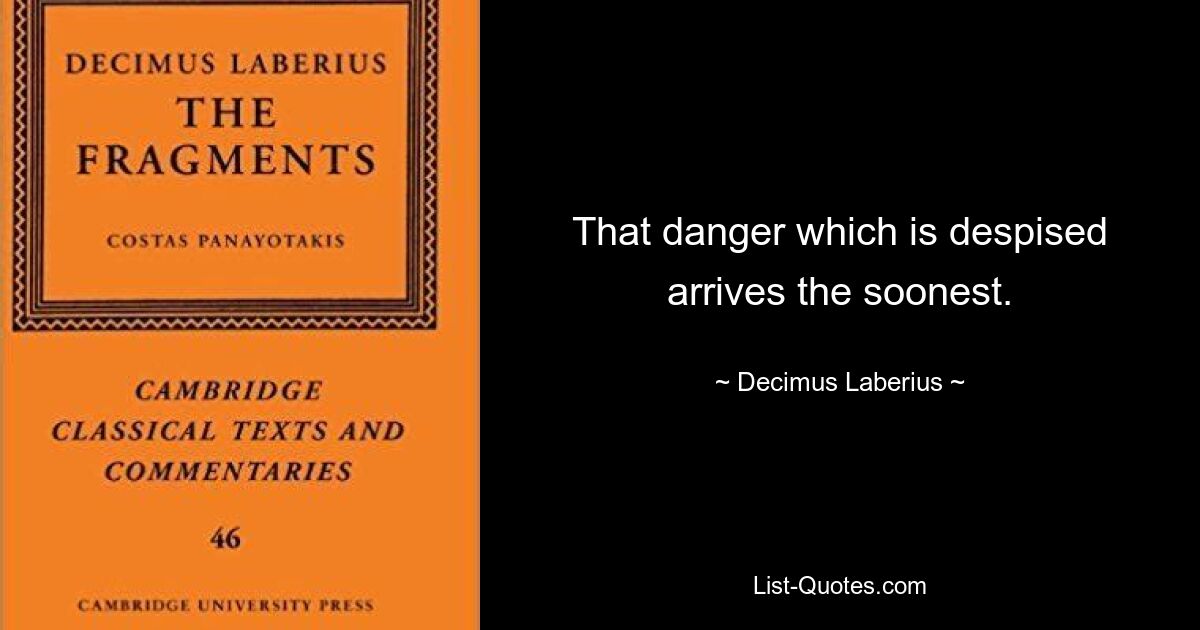 DECIMUS LABERIUS
THE
FRAGMENTS

COSTAS PANAYOTAKIS

CAMBRIDGE
CLASSICAL TEXTS AND
COMMENTARIES

46

CAMBRIDGE UNIVERSITY PRESS

That danger which is despised arrives the soonest.

~ Decimus Laberius ~

List-Quotes.com